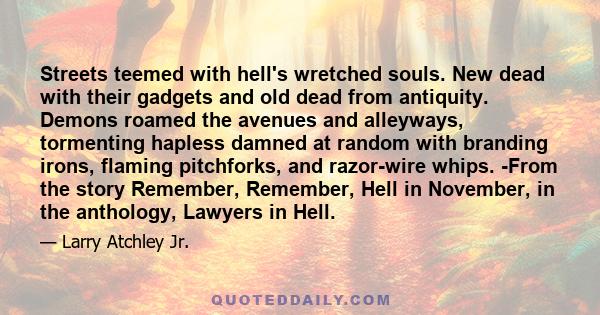 Streets teemed with hell's wretched souls. New dead with their gadgets and old dead from antiquity. Demons roamed the avenues and alleyways, tormenting hapless damned at random with branding irons, flaming pitchforks, and razor-wire whips. -From the story Remember, Remember, Hell in November, in the anthology, Lawyers in Hell.

— Larry Atchley Jr.

QUOTEDDAILY.COM